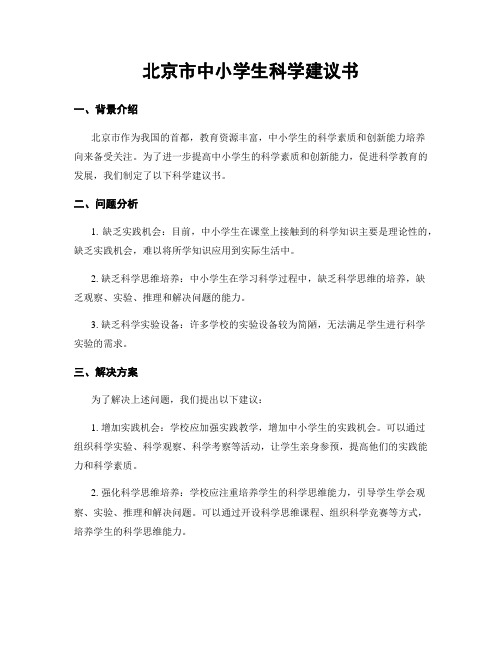 北京市中小学生科学建议书

一、背景介绍

北京市作为我国的首都，教育资源丰富，中小学生的科学素质和创新能力培养向来备受关注。为了进一步提高中小学生的科学素质和创新能力，促进科学教育的发展，我们制定了以下科学建议书。

二、问题分析

1. 缺乏实践机会：目前，中小学生在课堂上接触到的科学知识主要是理论性的，缺乏实践机会，难以将所学知识应用到实际生活中。

2. 缺乏科学思维培养：中小学生在学习科学过程中，缺乏科学思维的培养，缺乏观察、实验、推理和解决问题的能力。

3. 缺乏科学实验设备：许多学校的实验设备较为简陋，无法满足学生进行科学实验的需求。

三、解决方案

为了解决上述问题，我们提出以下建议：

1. 增加实践机会：学校应加强实践教学，增加中小学生的实践机会。可以通过组织科学实验、科学观察、科学考察等活动，让学生亲身参预，提高他们的实践能力和科学素质。

2. 强化科学思维培养：学校应注重培养学生的科学思维能力，引导学生学会观察、实验、推理和解决问题。可以通过开设科学思维课程、组织科学竞赛等方式，培养学生的科学思维能力。